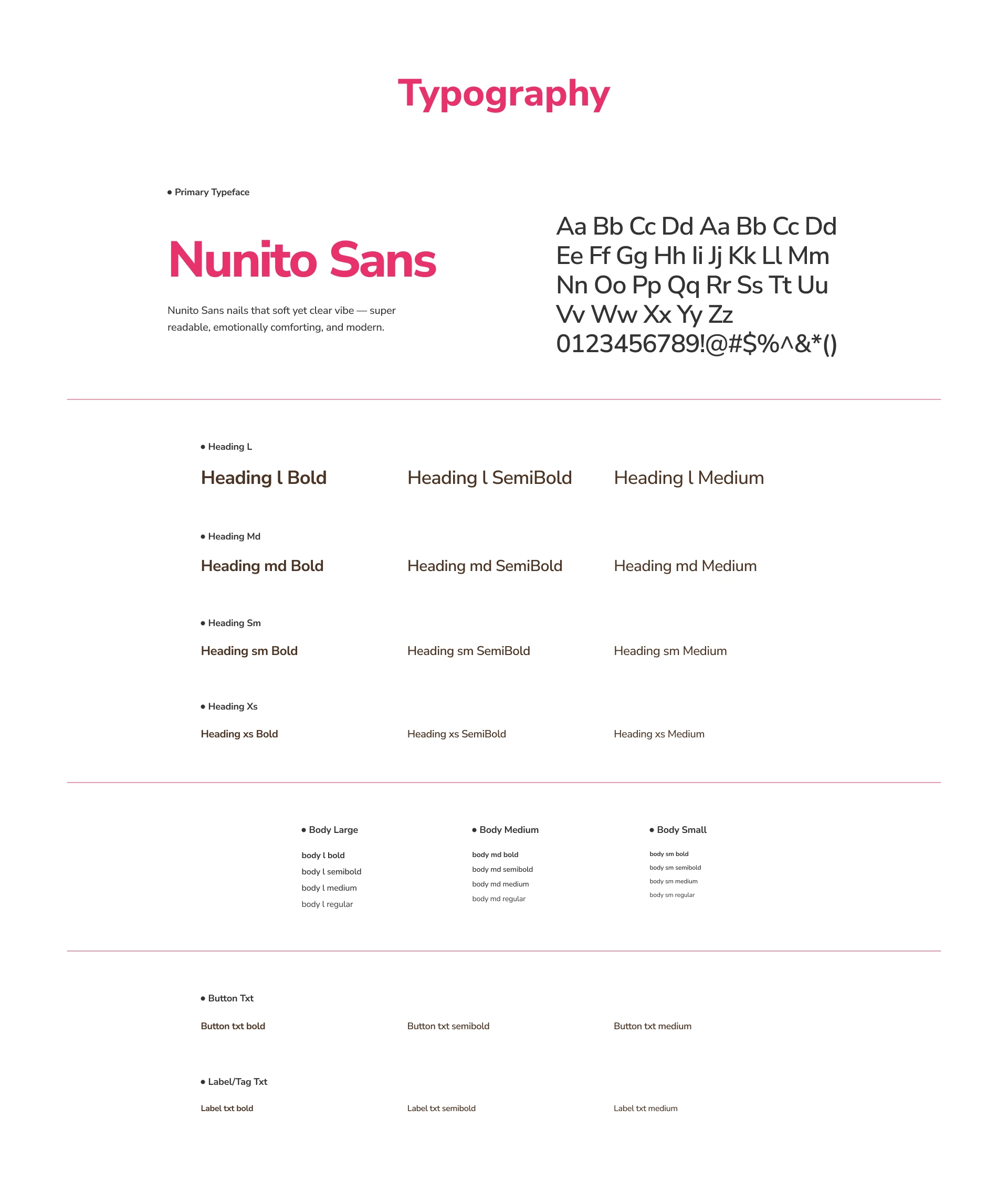 Typography

• Primary Typeface

Nunito Sans

Nunito Sans nails that soft yet clear vibe — super readable, emotionally comforting, and modern.

Aa Bb Cc Dd Aa Bb Cc Dd
Ee Ff Gg Hh Ii Jj Kk Ll Mm
Nn Oo Pp Qq Rr Ss Tt Uu
Vv Ww Xx Yy Zz
0123456789!@#$%^&*()

• Heading L

Heading l Bold

Heading l SemiBold

Heading l Medium

• Heading Md

Heading md Bold

Heading md SemiBold

Heading md Medium

• Heading Sm

Heading sm Bold

Heading sm SemiBold

Heading sm Medium

• Heading Xs

Heading xs Bold

Heading xs SemiBold

Heading xs Medium

• Body Large

body l bold
body l semibold
body l medium
body l regular

• Body Medium

body md bold
body md semibold
body md medium
body md regular

• Body Small

body sm bold
body sm semibold
body sm medium
body sm regular

• Button Txt

Button txt bold

Button txt semibold

Button txt medium

• Label/Tag Txt

Label txt bold

Label txt semibold

Label txt medium